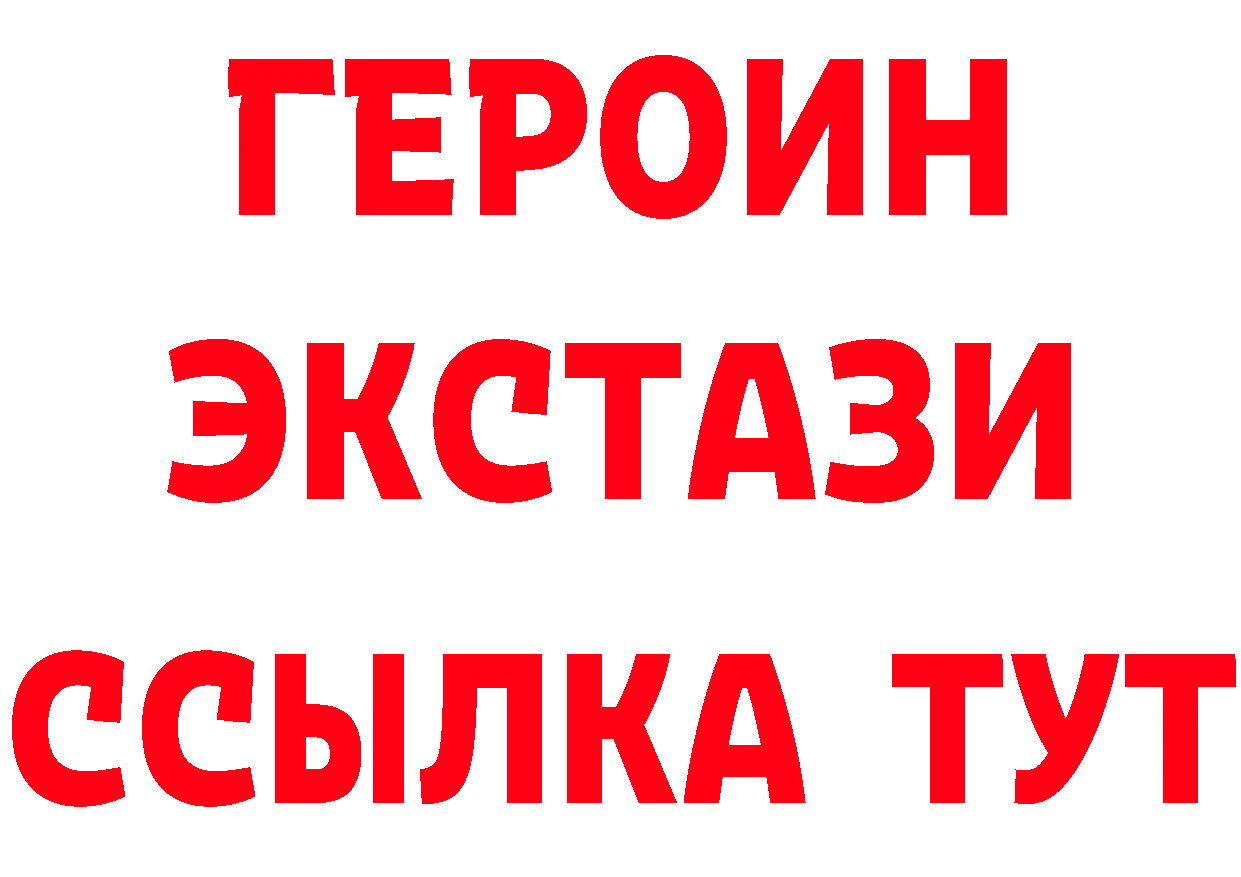 ГЕРОИН
ЭКСТАЗИ
ССЫЛКА ТУТ